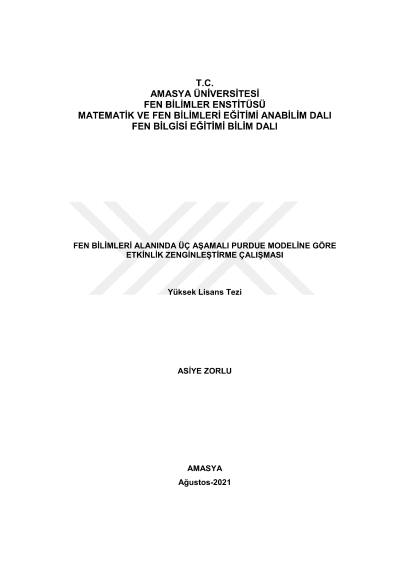 T.C.
AMASYA ÜNİVERSİTESİ
FEN BİLİMLER ENSTİTÜSÜ
MATEMATİK VE FEN BİLİMLERİ EĞİTİMİ ANABİLİM DALI
FEN BİLGİSİ EĞİTİMİ BİLİM DALI

FEN BİLİMLERİ ALANINDA ÜÇ AŞAMALI PURDUE MODELİNE GÖRE ETKİNLİK ZENGİNLEŞTİRME ÇALIŞMASI

Yüksek Lisans Tezi

ASİYE ZORLU

AMASYA
Ağustos-2021